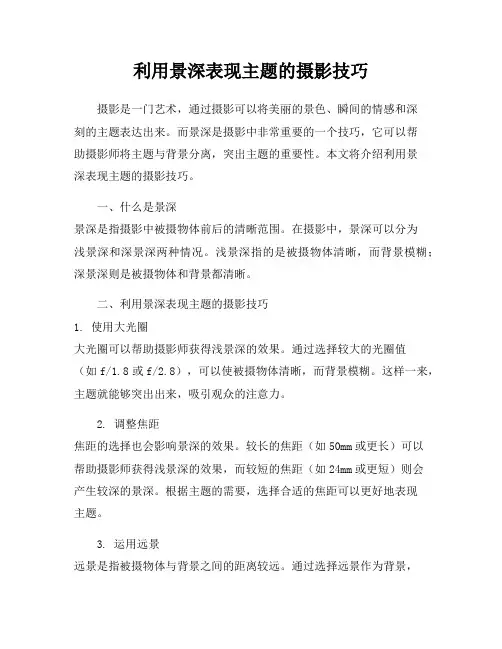 利用景深表现主题的摄影技巧

摄影是一门艺术，通过摄影可以将美丽的景色、瞬间的情感和深刻的主题表达出来。而景深是摄影中非常重要的一个技巧，它可以帮助摄影师将主题与背景分离，突出主题的重要性。本文将介绍利用景深表现主题的摄影技巧。

一、什么是景深
景深是指摄影中被摄物体前后的清晰范围。在摄影中，景深可以分为浅景深和深景深两种情况。浅景深指的是被摄物体清晰，而背景模糊；深景深则是被摄物体和背景都清晰。

二、利用景深表现主题的摄影技巧
1. 使用大光圈
大光圈可以帮助摄影师获得浅景深的效果。通过选择较大的光圈值（如f/1.8或f/2.8），可以使被摄物体清晰，而背景模糊。这样一来，主题就能够突出出来，吸引观众的注意力。

2. 调整焦距
焦距的选择也会影响景深的效果。较长的焦距（如50mm或更长）可以帮助摄影师获得浅景深的效果，而较短的焦距（如24mm或更短）则会产生较深的景深。根据主题的需要，选择合适的焦距可以更好地表现主题。

3. 运用远景
远景是指被摄物体与背景之间的距离较远。通过选择远景作为背景，